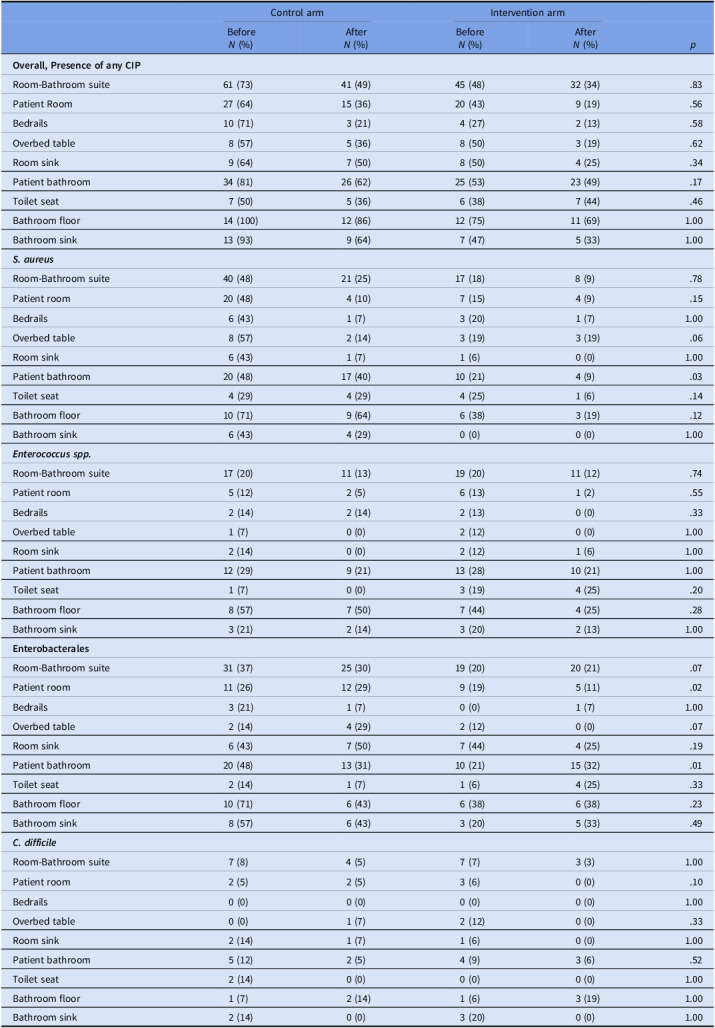 |  | Control arm |  | Intervention arm |  |  |
|---|---|---|---|---|---|
|  | Before N (%) | After N (%) | Before N (%) | After N (%) | p |
| Overall, Presence of any CIP |  |  |  |  |  |
| Room-Bathroom suite | 61 (73) | 41 (49) | 45 (48) | 32 (34) | .83 |
| Patient Room | 27 (64) | 15 (36) | 20 (43) | 9 (19) | .56 |
| Bedrails | 10 (71) | 3 (21) | 4 (27) | 2 (13) | .58 |
| Overbed table | 8 (57) | 5 (36) | 8 (50) | 3 (19) | .62 |
| Room sink | 9 (64) | 7 (50) | 8 (50) | 4 (25) | .34 |
| Patient bathroom | 34 (81) | 26 (62) | 25 (53) | 23 (49) | .17 |
| Toilet seat | 7 (50) | 5 (36) | 6 (38) | 7 (44) | .46 |
| Bathroom floor | 14 (100) | 12 (86) | 12 (75) | 11 (69) | 1.00 |
| Bathroom sink | 13 (93) | 9 (64) | 7 (47) | 5 (33) | 1.00 |
| S. aureus |  |  |  |  |  |
| Room-Bathroom suite | 40 (48) | 21 (25) | 17 (18) | 8 (9) | .78 |
| Patient room | 20 (48) | 4 (10) | 7 (15) | 4 (9) | .15 |
| Bedrails | 6 (43) | 1 (7) | 3 (20) | 1 (7) | 1.00 |
| Overbed table | 8 (57) | 2 (14) | 3 (19) | 3 (19) | .06 |
| Room sink | 6 (43) | 1 (7) | 1 (6) | 0 (0) | 1.00 |
| Patient bathroom | 20 (48) | 17 (40) | 10 (21) | 4 (9) | .03 |
| Toilet seat | 4 (29) | 4 (29) | 4 (25) | 1 (6) | .14 |
| Bathroom floor | 10 (71) | 9 (64) | 6 (38) | 3 (19) | .12 |
| Bathroom sink | 6 (43) | 4 (29) | 0 (0) | 0 (0) | 1.00 |
| Enterococcus spp. |  |  |  |  |  |
| Room-Bathroom suite | 17 (20) | 11 (13) | 19 (20) | 11 (12) | .74 |
| Patient room | 5 (12) | 2 (5) | 6 (13) | 1 (2) | .55 |
| Bedrails | 2 (14) | 2 (14) | 2 (13) | 0 (0) | .33 |
| Overbed table | 1 (7) | 0 (0) | 2 (12) | 0 (0) | 1.00 |
| Room sink | 2 (14) | 0 (0) | 2 (12) | 1 (6) | 1.00 |
| Patient bathroom | 12 (29) | 9 (21) | 13 (28) | 10 (21) | 1.00 |
| Toilet seat | 1 (7) | 0 (0) | 3 (19) | 4 (25) | .20 |
| Bathroom floor | 8 (57) | 7 (50) | 7 (44) | 4 (25) | .28 |
| Bathroom sink | 3 (21) | 2 (14) | 3 (20) | 2 (13) | 1.00 |
| Enterobacterales |  |  |  |  |  |
| Room-Bathroom suite | 31 (37) | 25 (30) | 19 (20) | 20 (21) | .07 |
| Patient room | 11 (26) | 12 (29) | 9 (19) | 5 (11) | .02 |
| Bedrails | 3 (21) | 1 (7) | 0 (0) | 1 (7) | 1.00 |
| Overbed table | 2 (14) | 4 (29) | 2 (12) | 0 (0) | .07 |
| Room sink | 6 (43) | 7 (50) | 7 (44) | 4 (25) | .19 |
| Patient bathroom | 20 (48) | 13 (31) | 10 (21) | 15 (32) | .01 |
| Toilet seat | 2 (14) | 1 (7) | 1 (6) | 4 (25) | .33 |
| Bathroom floor | 10 (71) | 6 (43) | 6 (38) | 6 (38) | .23 |
| Bathroom sink | 8 (57) | 6 (43) | 3 (20) | 5 (33) | .49 |
| C. difficile |  |  |  |  |  |
| Room-Bathroom suite | 7 (8) | 4 (5) | 7 (7) | 3 (3) | 1.00 |
| Patient room | 2 (5) | 2 (5) | 3 (6) | 0 (0) | .10 |
| Bedrails | 0 (0) | 0 (0) | 0 (0) | 0 (0) | 1.00 |
| Overbed table | 0 (0) | 1 (7) | 2 (12) | 0 (0) | .33 |
| Room sink | 2 (14) | 1 (7) | 1 (6) | 0 (0) | 1.00 |
| Patient bathroom | 5 (12) | 2 (5) | 4 (9) | 3 (6) | .52 |
| Toilet seat | 2 (14) | 0 (0) | 0 (0) | 0 (0) | 1.00 |
| Bathroom floor | 1 (7) | 2 (14) | 1 (6) | 3 (19) | 1.00 |
| Bathroom sink | 2 (14) | 0 (0) | 3 (20) | 0 (0) | 1.00 |